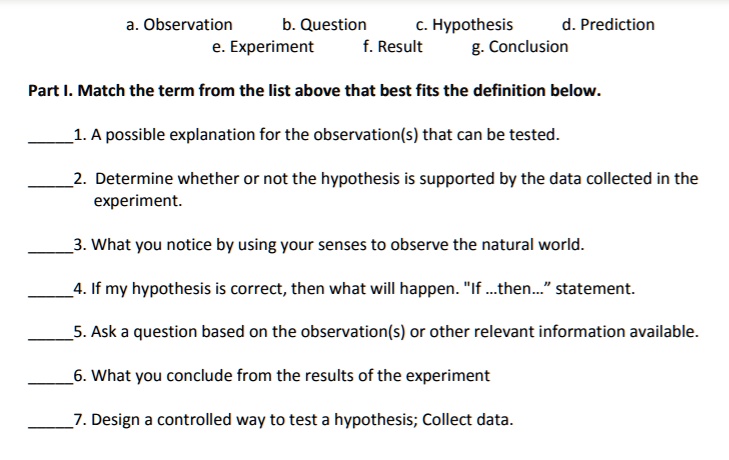 a. Observation b. Question c. Hypothesis d. Prediction
e. Experiment f. Result g. Conclusion

Part I. Match the term from the list above that best fits the definition below.

_____1. A possible explanation for the observation(s) that can be tested.

_____2. Determine whether or not the hypothesis is supported by the data collected in the experiment.

_____3. What you notice by using your senses to observe the natural world.

_____4. If my hypothesis is correct, then what will happen. "If ...then..." statement.

_____5. Ask a question based on the observation(s) or other relevant information available.

_____6. What you conclude from the results of the experiment

_____7. Design a controlled way to test a hypothesis; Collect data.